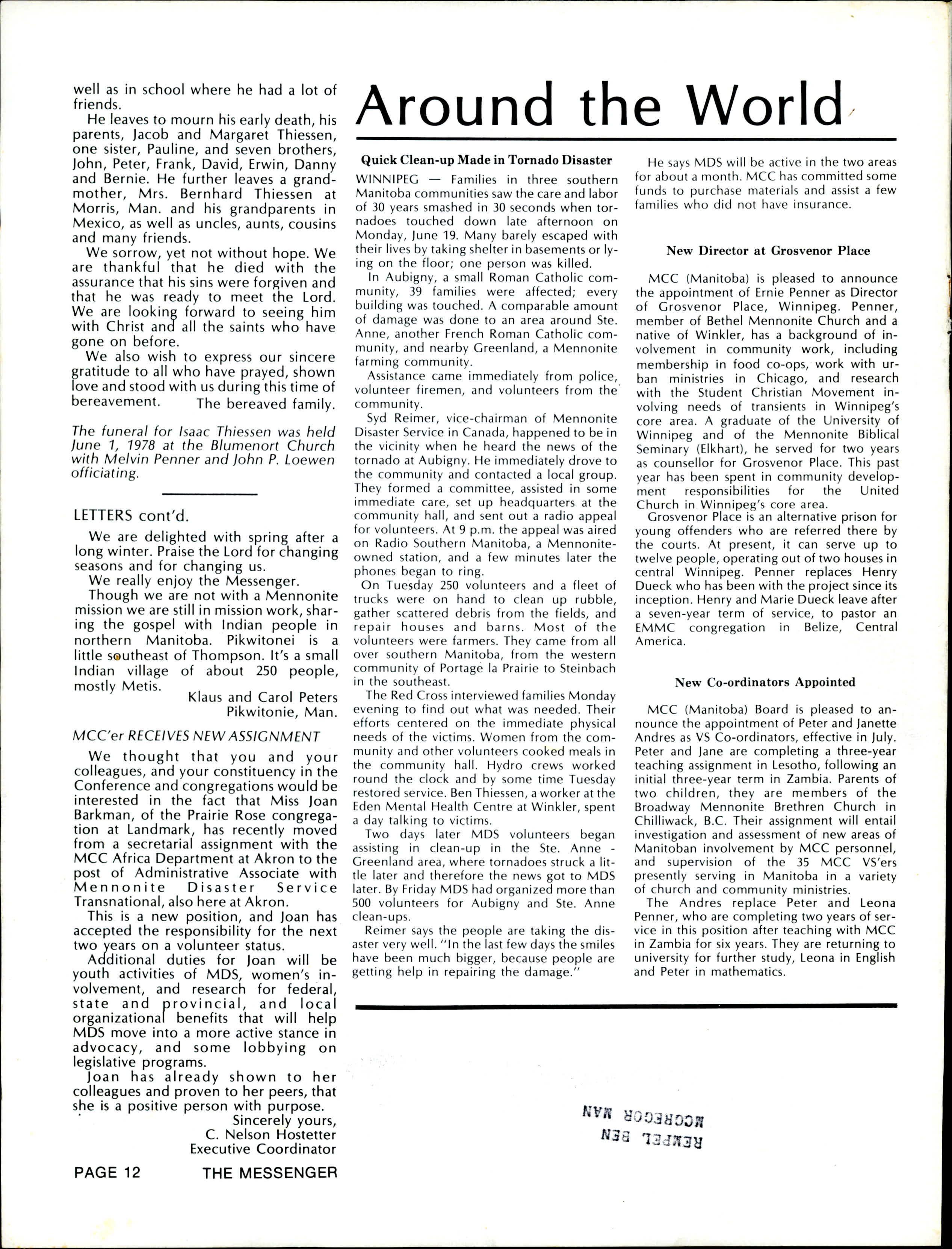 well as in school where he had a lot of friends.

He leaves to mourn his early death, his parents, Jacob and Margaret Thiessen, one sister, Pauline, and seven brothers, John, Peter, Frank, David, Erwin, Danny and Bernie. He further leaves a grandmother, Mrs. Bernhard Thiessen at Morris, Man. and his grandparents in Mexico, as well as uncles, aunts, cousins and many friends.

We sorrow, yet not without hope. We are thankful that he died with the assurance that his sins were forgiven and that he was ready to meet the Lord. We are looking forward to seeing him with Christ and all the saints who have gone on before.

We also wish to express our sincere gratitude to all who have prayed, shown love and stood with us during this time of bereavement. The bereaved family.

The funeral for Isaac Thiessen was held June 1, 1978 at the Blumenort Church with Melvin Penner and John P. Loewen officiating.

LETTERS cont'd.

We are delighted with spring after a long winter. Praise the Lord for changing seasons and for changing us.

We really enjoy the Messenger.

Though we are not with a Mennonite mission we are still in mission work, sharing the gospel with Indian people in northern Manitoba. Pikwitonei is a little southeast of Thompson. It's a small Indian village of about 250 people, mostly Metis.

Klaus and Carol Peters
Pikwitonie, Man.

MCC'er RECEIVES NEW ASSIGNMENT

We thought that you and your colleagues, and your constituency in the Conference and congregations would be interested in the fact that Miss Joan Barkman, of the Prairie Rose congregation at Landmark, has recently moved from a secretarial assignment with the MCC Africa Department at Akron to the post of Administrative Associate with Mennonite Disaster Service Transnational, also here at Akron.

This is a new position, and Joan has accepted the responsibility for the next two years on a volunteer status.

Additional duties for Joan will be youth activities of MDS, women's involvement, and research for federal, state and provincial, and local organizational benefits that will help MDS move into a more active stance in advocacy, and some lobbying on legislative programs.

Joan has already shown to her colleagues and proven to her peers, that she is a positive person with purpose.

Sincerely yours,
C. Nelson Hostetter
Executive Coordinator

PAGE 12 THE MESSENGER

Around the World

Quick Clean-up Made in Tornado Disaster

WINNIPEG — Families in three southern Manitoba communities saw the care and labor of 30 years smashed in 30 seconds when tornadoes touched down late afternoon on Monday, June 19. Many barely escaped with their lives by taking shelter in basements or lying on the floor; one person was killed.

In Aubigny, a small Roman Catholic community, 39 families were affected; every building was touched. A comparable amount of damage was done to an area around Ste. Anne, another French Roman Catholic community, and nearby Greenland, a Mennonite farming community.

Assistance came immediately from police, volunteer firemen, and volunteers from the community.

Syd Reimer, vice-chairman of Mennonite Disaster Service in Canada, happened to be in the vicinity when he heard the news of the tornado at Aubigny. He immediately drove to the community and contacted a local group. They formed a committee, assisted in some immediate care, set up headquarters at the community hall, and sent out a radio appeal for volunteers. At 9 p.m. the appeal was aired on Radio Southern Manitoba, a Mennonite-owned station, and a few minutes later the phones began to ring.

On Tuesday 250 volunteers and a fleet of trucks were on hand to clean up rubble, gather scattered debris from the fields, and repair houses and barns. Most of the volunteers were farmers. They came from all over southern Manitoba, from the western community of Portage la Prairie to Steinbach in the southeast.

The Red Cross interviewed families Monday evening to find out what was needed. Their efforts centered on the immediate physical needs of the victims. Women from the community and other volunteers cooked meals in the community hall. Hydro crews worked round the clock and by some time Tuesday restored service. Ben Thiessen, a worker at the Eden Mental Health Centre at Winkler, spent a day talking to victims.

Two days later MDS volunteers began assisting in clean-up in the Ste. Anne - Greenland area, where tornadoes struck a little later and therefore the news got to MDS later. By Friday MDS had organized more than 500 volunteers for Aubigny and Ste. Anne clean-ups.

Reimer says the people are taking the disaster very well. "In the last few days the smiles have been much bigger, because people are getting help in repairing the damage."

He says MDS will be active in the two areas for about a month. MCC has committed some funds to purchase materials and assist a few families who did not have insurance.

New Director at Grosvenor Place

MCC (Manitoba) is pleased to announce the appointment of Ernie Penner as Director of Grosvenor Place, Winnipeg. Penner, member of Bethel Mennonite Church and a native of Winkler, has a background of involvement in community work, including membership in food co-ops, work with urban ministries in Chicago, and research with the Student Christian Movement involving needs of transients in Winnipeg's core area. A graduate of the University of Winnipeg and of the Mennonite Biblical Seminary (Elkhart), he served for two years as counsellor for Grosvenor Place. This past year has been spent in community development responsibilities for the United Church in Winnipeg's core area.

Grosvenor Place is an alternative prison for young offenders who are referred there by the courts. At present, it can serve up to twelve people, operating out of two houses in central Winnipeg. Penner replaces Henry Dueck who has been with the project since its inception. Henry and Marie Dueck leave after a seven-year term of service, to pastor an EMMC congregation in Belize, Central America.

New Co-ordinators Appointed

MCC (Manitoba) Board is pleased to announce the appointment of Peter and Janette Andres as VS Co-ordinators, effective in July. Peter and Jane are completing a three-year teaching assignment in Lesotho, following an initial three-year term in Zambia. Parents of two children, they are members of the Broadway Mennonite Brethren Church in Chilliwack, B.C. Their assignment will entail investigation and assessment of new areas of Manitoban involvement by MCC personnel, and supervision of the 35 MCC VS'ers presently serving in Manitoba in a variety of church and community ministries.

The Andres replace Peter and Leona Penner, who are completing two years of service in this position after teaching with MCC in Zambia for six years. They are returning to university for further study, Leona in English and Peter in mathematics.

REMPEL BEN
MCGREGOR MAN